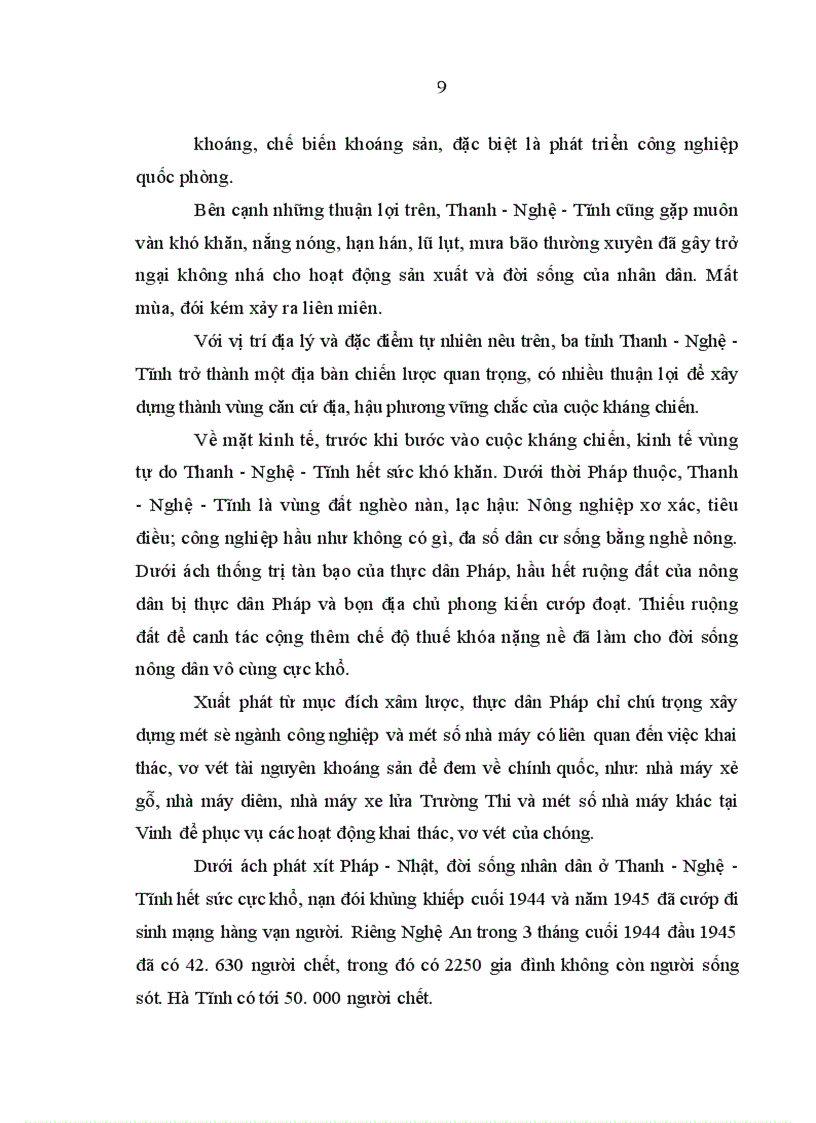 9

khoáng, chế biến khoáng sản, đặc biệt là phát triển công nghiệp quốc phòng.

Bên cạnh những thuận lợi trên, Thanh - Nghệ - Tĩnh cũng gặp muôn vàn khó khăn, nắng nóng, hạn hán, lũ lụt, mưa bão thường xuyên đã gây trở ngại không nhá cho hoạt động sản xuất và đời sống của nhân dân. Mất mùa, đói kém xảy ra liên miên.

Với vị trí địa lý và đặc điểm tự nhiên nêu trên, ba tỉnh Thanh - Nghệ - Tĩnh trở thành một địa bàn chiến lược quan trọng, có nhiều thuận lợi để xây dựng thành vùng căn cứ địa, hậu phương vững chắc của cuộc kháng chiến.

Về mặt kinh tế, trước khi bước vào cuộc kháng chiến, kinh tế vùng tự do Thanh - Nghệ - Tĩnh hết sức khó khăn. Dưới thời Pháp thuộc, Thanh - Nghệ - Tĩnh là vùng đất nghèo nàn, lạc hậu: Nông nghiệp xơ xác, tiêu điều; công nghiệp hầu như không có gì, đa số dân cư sống bằng nghề nông. Dưới ách thống trị tàn bạo của thực dân Pháp, hầu hết ruộng đất của nông dân bị thực dân Pháp và bọn địa chủ phong kiến cướp đoạt. Thiếu ruộng đất để canh tác cộng thêm chế độ thuế khóa nặng nề đã làm cho đời sống nông dân vô cùng cực khổ.

Xuất phát từ mục đích xâm lược, thực dân Pháp chỉ chú trọng xây dựng mét sè ngành công nghiệp và mét số nhà máy có liên quan đến việc khai thác, vơ vét tài nguyên khoáng sản để đem về chính quốc, như: nhà máy xẻ gỗ, nhà máy diêm, nhà máy xe lửa Trường Thi và mét số nhà máy khác tại Vinh để phục vụ các hoạt động khai thác, vơ vét của chóng.

Dưới ách phát xít Pháp - Nhật, đời sống nhân dân ở Thanh - Nghệ - Tĩnh hết sức cực khổ, nạn đói khủng khiếp cuối 1944 và năm 1945 đã cướp đi sinh mạng hàng vạn người. Riêng Nghệ An trong 3 tháng cuối 1944 đầu 1945 đã có 42. 630 người chết, trong đó có 2250 gia đình không còn người sống sót. Hà Tĩnh có tới 50. 000 người chết.